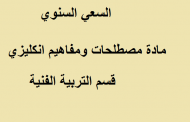 السعي السنوي

مادة مصطلحات ومفاهيم انكليزي

قسم التربية الفنية